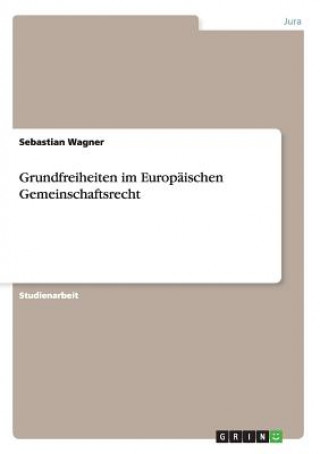 Jura

Sebastian Wagner

Grundfreiheiten im Europäischen Gemeinschaftsrecht

Studienarbeit

GRIN